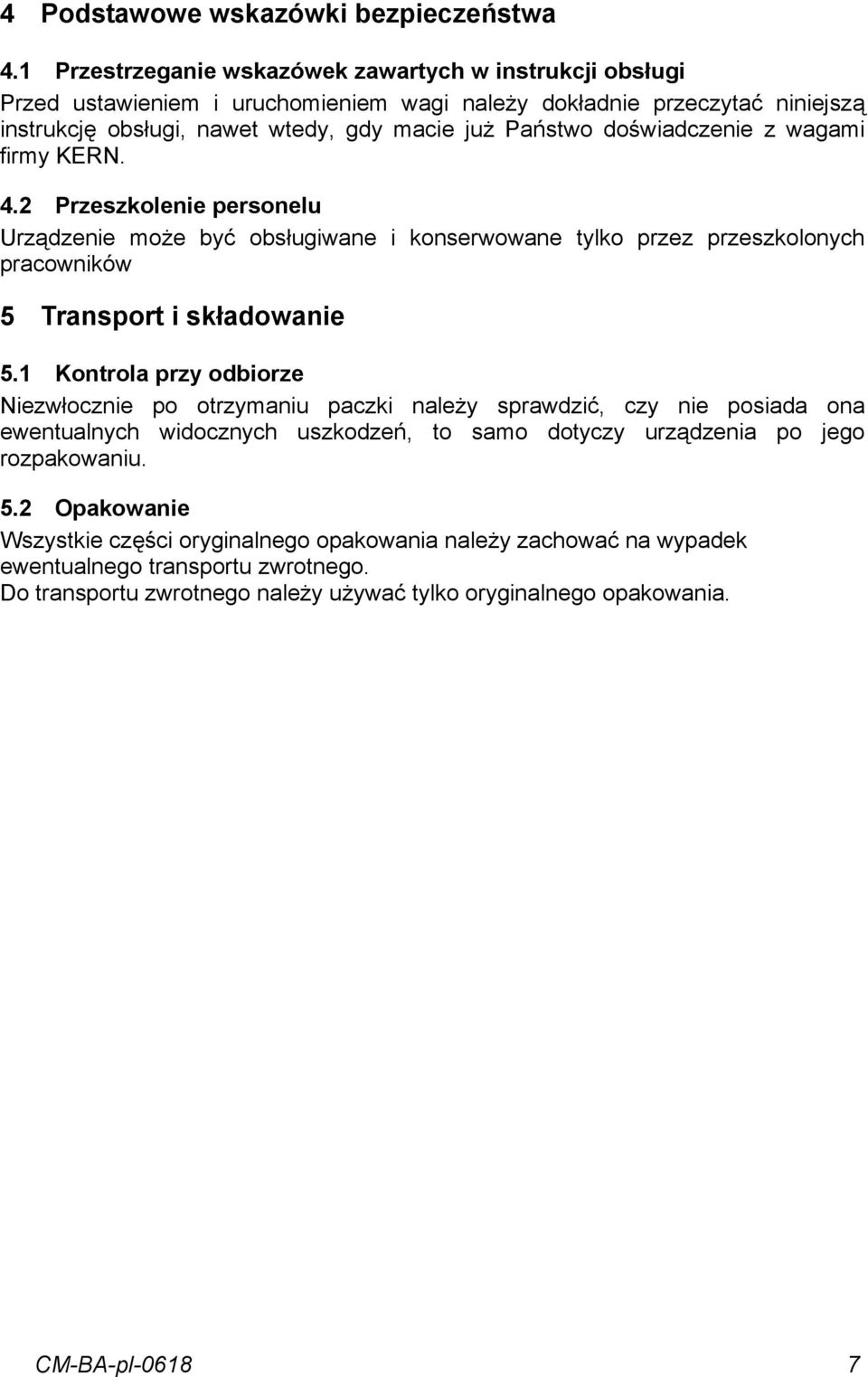 4 Podstawowe wskazówki bezpieczeństwa

4.1 Przestrzeganie wskazówek zawartych w instrukcji obsługi

Przed ustawieniem i uruchomieniem wagi należy dokładnie przeczytać niniejszą instrukcję obsługi, nawet wtedy, gdy macie już Państwo doświadczenie z wagami firmy KERN.

4.2 Przeszkolenie personelu

Urządzenie może być obsługiwane i konserwowane tylko przez przeszkolonych pracowników

5 Transport i składowanie

5.1 Kontrola przy odbiorze

Niezwłocznie po otrzymaniu paczki należy sprawdzić, czy nie posiada ona ewentualnych widocznych uszkodzeń, to samo dotyczy urządzenia po jego rozpakowaniu.

5.2 Opakowanie

Wszystkie części oryginalnego opakowania należy zachować na wypadek ewentualnego transportu zwrotnego.
Do transportu zwrotnego należy używać tylko oryginalnego opakowania.

CM-BA-pl-0618 7